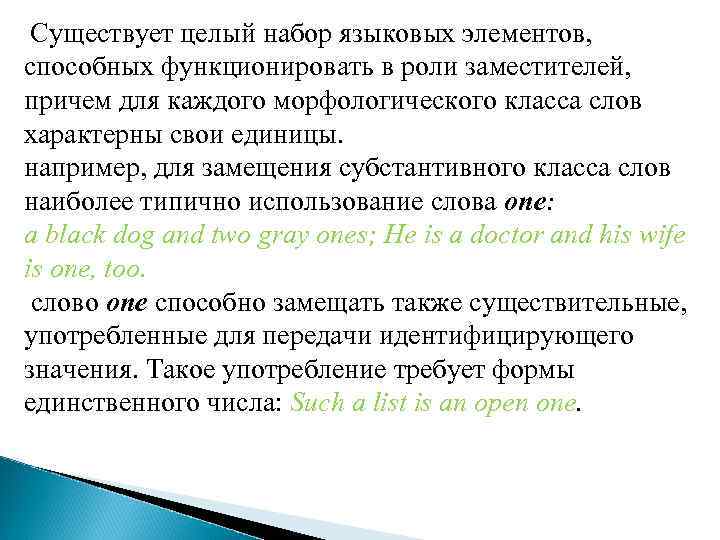 Существует целый набор языковых элементов, способных функционировать в роли заместителей, причем для каждого морфологического класса слов характерны свои единицы.
например, для замещения субстантивного класса слов наиболее типично использование слова one: a black dog and two gray ones; He is a doctor and his wife is one, too.
слово one способно замещать также существительные, употребленные для передачи идентифицирующего значения. Такое употребление требует формы единственного числа: Such a list is an open one.